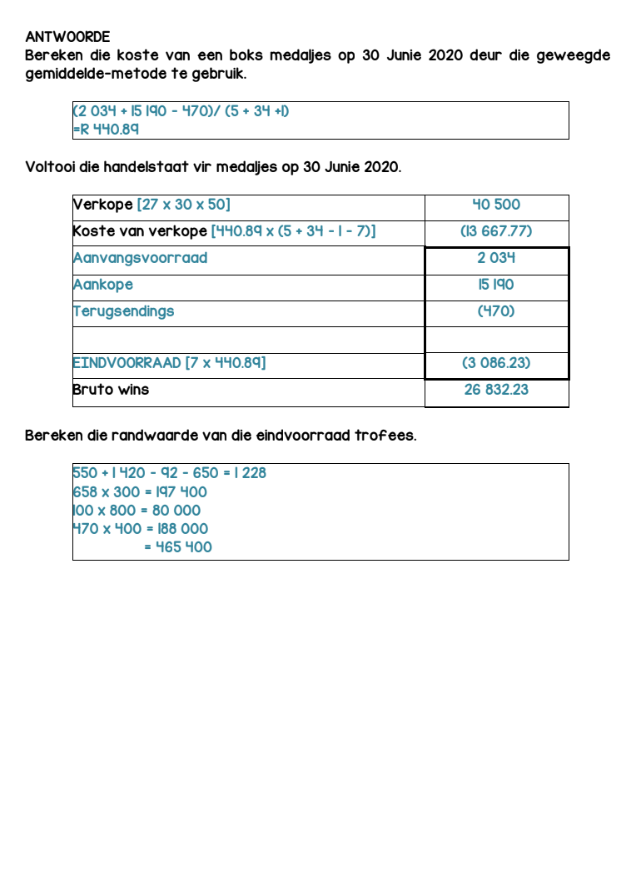 ANTWOORDE
Bereken die koste van een boks medaljes op 30 Junie 2020 deur die geweegde gemiddelde-metode te gebruik.

(2 034 + 15 190 - 470)/ (5 + 34 +1)
=R 440.89

Voltooi die handelstaat vir medaljes op 30 Junie 2020.

| Verkope [27 x 30 x 50] | 40 500 |
|---|---|
| Koste van verkope [440.89 x (5 + 34 - 1 - 7)] | (13 667.77) |
| Aanvangsvoorraad | 2 034 |
| Aankope | 15 190 |
| Terugsendings | (470) |
| | |
| EINDVOORRAAD [7 x 440.89] | (3 086.23) |
| Bruto wins | 26 832.23 |

Bereken die randwaarde van die eindvoorraad trofees.

550 + 1 420 - 92 - 650 = 1 228
658 x 300 = 197 400
100 x 800 = 80 000
470 x 400 = 188 000
= 465 400